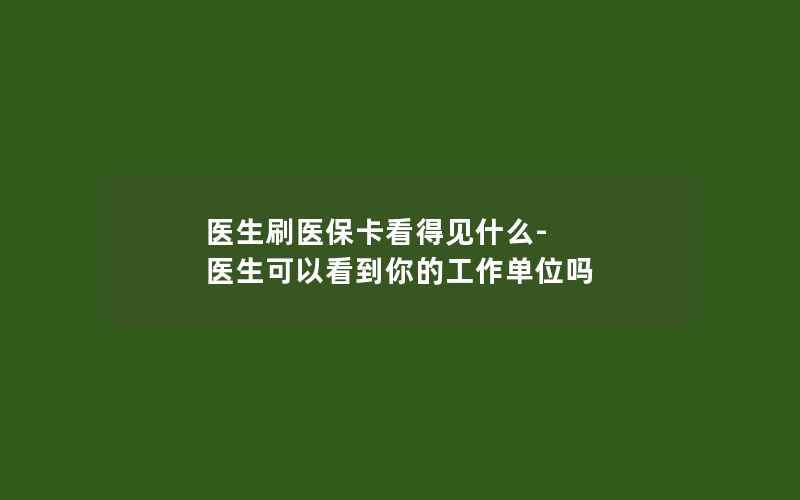 医生刷医保卡看得见什么-医生可以看到你的工作单位吗